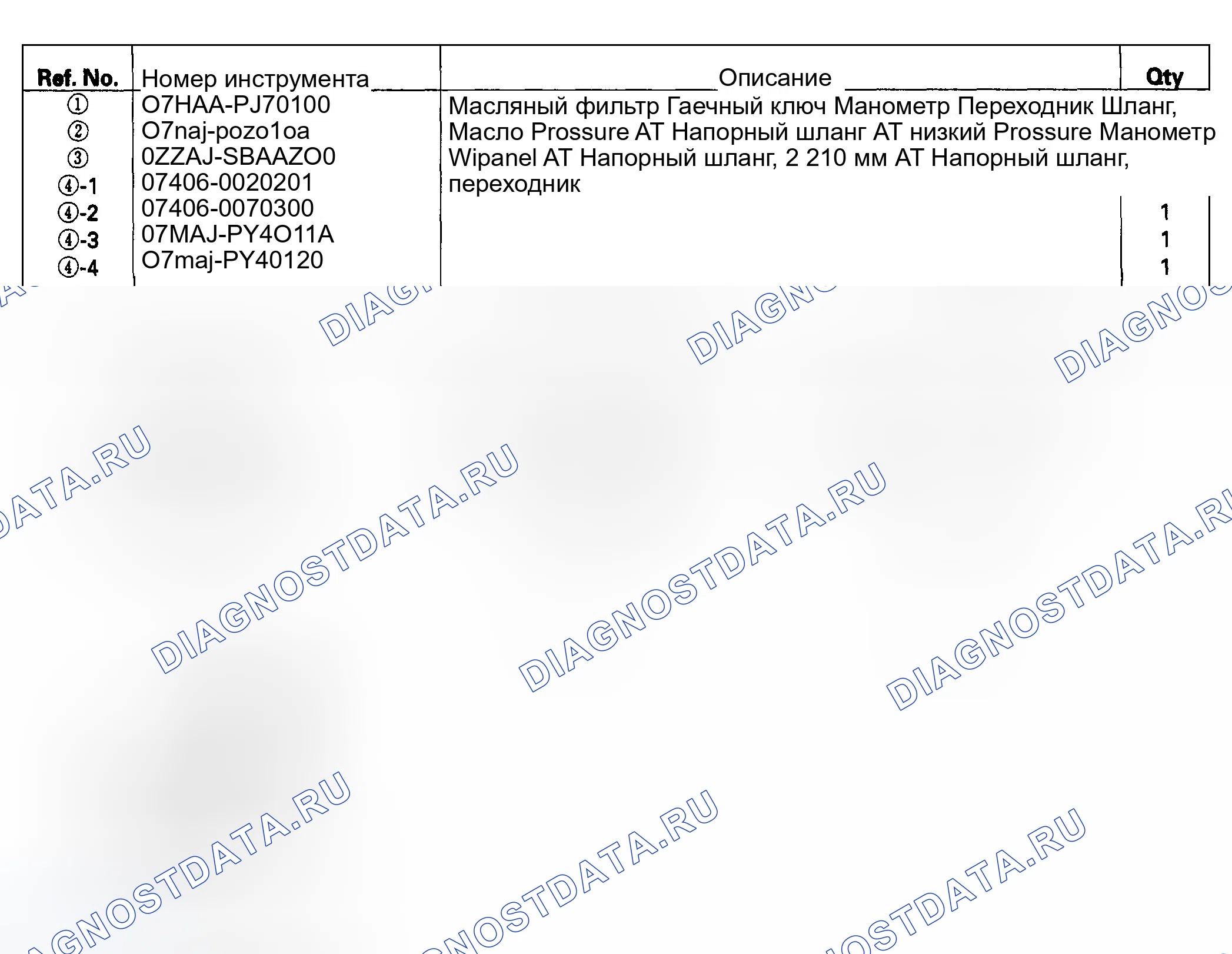 | Ref. No. | Номер инструмента | Описание | Qty |
|---|---|---|---|
| ① | O7HAA-PJ70100 | Масляный фильтр Гаечный ключ Манометр Переходник Шланг, Масло Prossure AT Напорный шланг AT низкий Prossure Манометр Wipanel AT Напорный шланг, 2 210 мм AT Напорный шланг, переходник | |
| ② | O7naj-pozo1oa | | |
| ③ | 0ZZAJ-SBAAZO0 | | |
| ④-1 | 07406-0020201 | | |
| ④-2 | 07406-0070300 | | 1 |
| ④-3 | 07MAJ-PY4O11A | | 1 |
| ④-4 | O7maj-PY40120 | | 1 |

DIAGNOSTDATA.RU